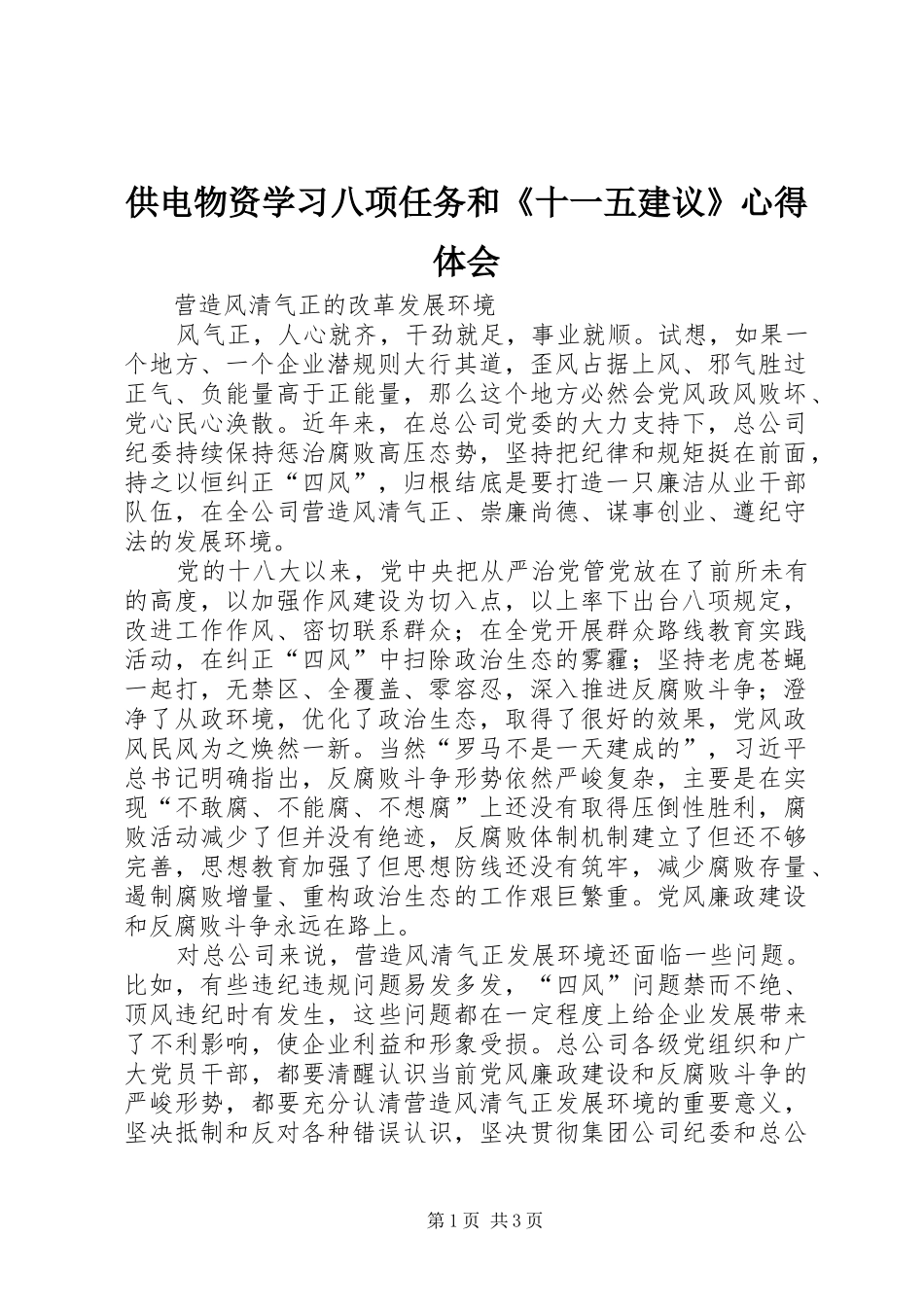 供电物资学习八项任务和《十一五建议》心得体会

营造风清气正的改革发展环境

风气正，人心就齐，干劲就足，事业就顺。试想，如果一个地方、一个企业潜规则大行其道，歪风占据上风、邪气胜过正气、负能量高于正能量，那么这个地方必然会党风政风败坏、党心民心涣散。近年来，在总公司党委的大力支持下，总公司纪委持续保持惩治腐败高压态势，坚持把纪律和规矩挺在前面，持之以恒纠正“四风”，归根结底是要打造一只廉洁从业干部队伍，在全公司营造风清气正、崇廉尚德、谋事创业、遵纪守法的发展环境。

党的十八大以来，党中央把从严治党管党放在了前所未有的高度，以加强作风建设为切入点，以上率下出台八项规定，改进工作作风、密切联系群众；在全党开展群众路线教育实践活动，在纠正“四风”中扫除政治生态的雾霾；坚持老虎苍蝇一起打，无禁区、全覆盖、零容忍，深入推进反腐败斗争；澄净了从政环境，优化了政治生态，取得了很好的效果，党风政风民风为之焕然一新。当然“罗马不是一天建成的”，习近平总书记明确指出，反腐败斗争形势依然严峻复杂，主要是在实现“不敢腐、不能腐、不想腐”上还没有取得压倒性胜利，腐败活动减少了但并没有绝迹，反腐败体制机制建立了但还不够完善，思想教育加强了但思想防线还没有筑牢，减少腐败存量、遏制腐败增量、重构政治生态的工作艰巨繁重。党风廉政建设和反腐败斗争永远在路上。

对总公司来说，营造风清气正发展环境还面临一些问题。比如，有些违纪违规问题易发多发，“四风”问题禁而不绝、顶风违纪时有发生，这些问题都在一定程度上给企业发展带来了不利影响，使企业利益和形象受损。总公司各级党组织和广大党员干部，都要清醒认识当前党风廉政建设和反腐败斗争的严峻形势，都要充分认清营造风清气正发展环境的重要意义，坚决抵制和反对各种错误认识，坚决贯彻集团公司纪委和总公

第1页 共3页